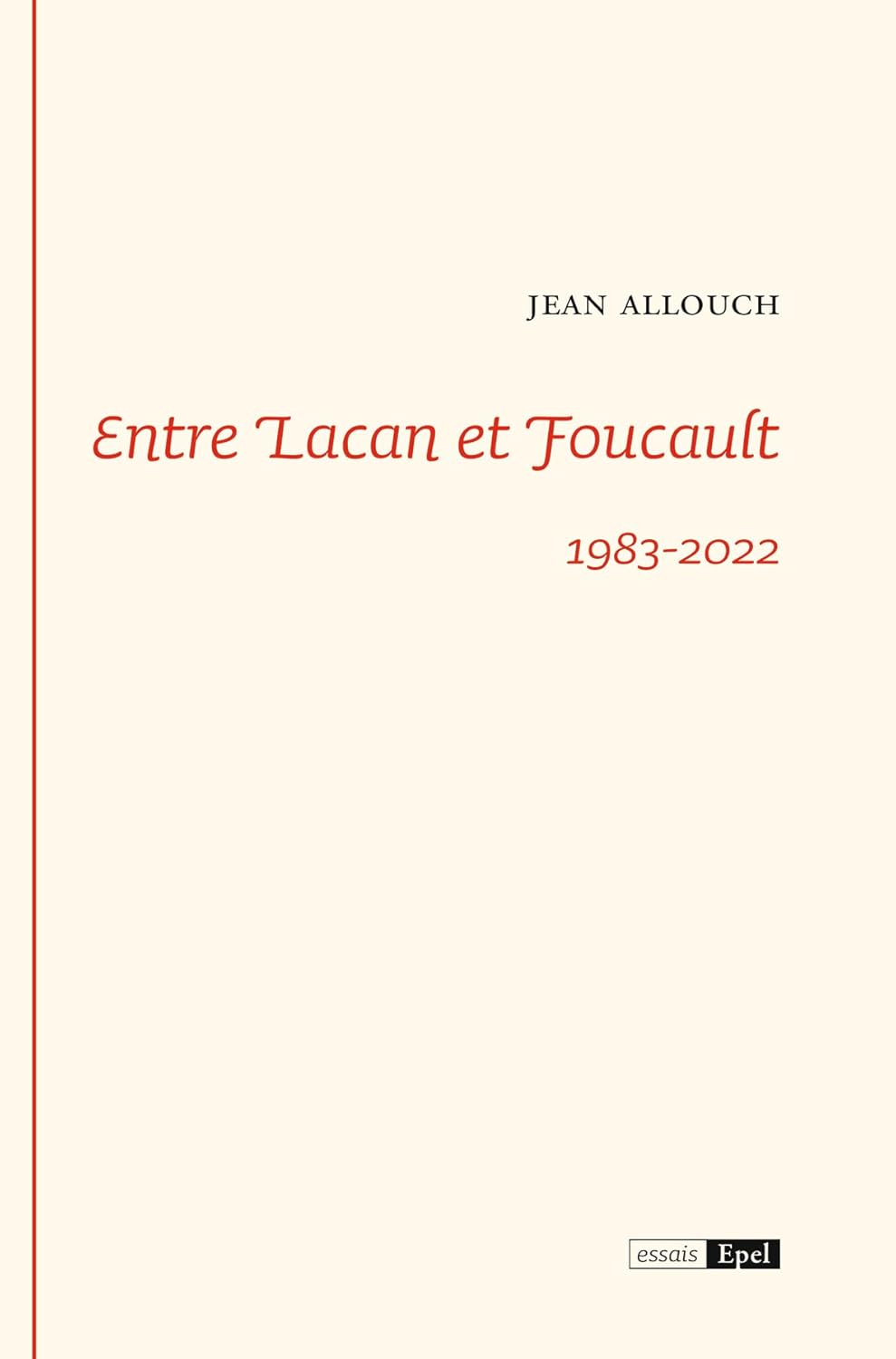 JEAN ALLOUCH

Entre Lacan et Foucault

1983-2022

essais Epel